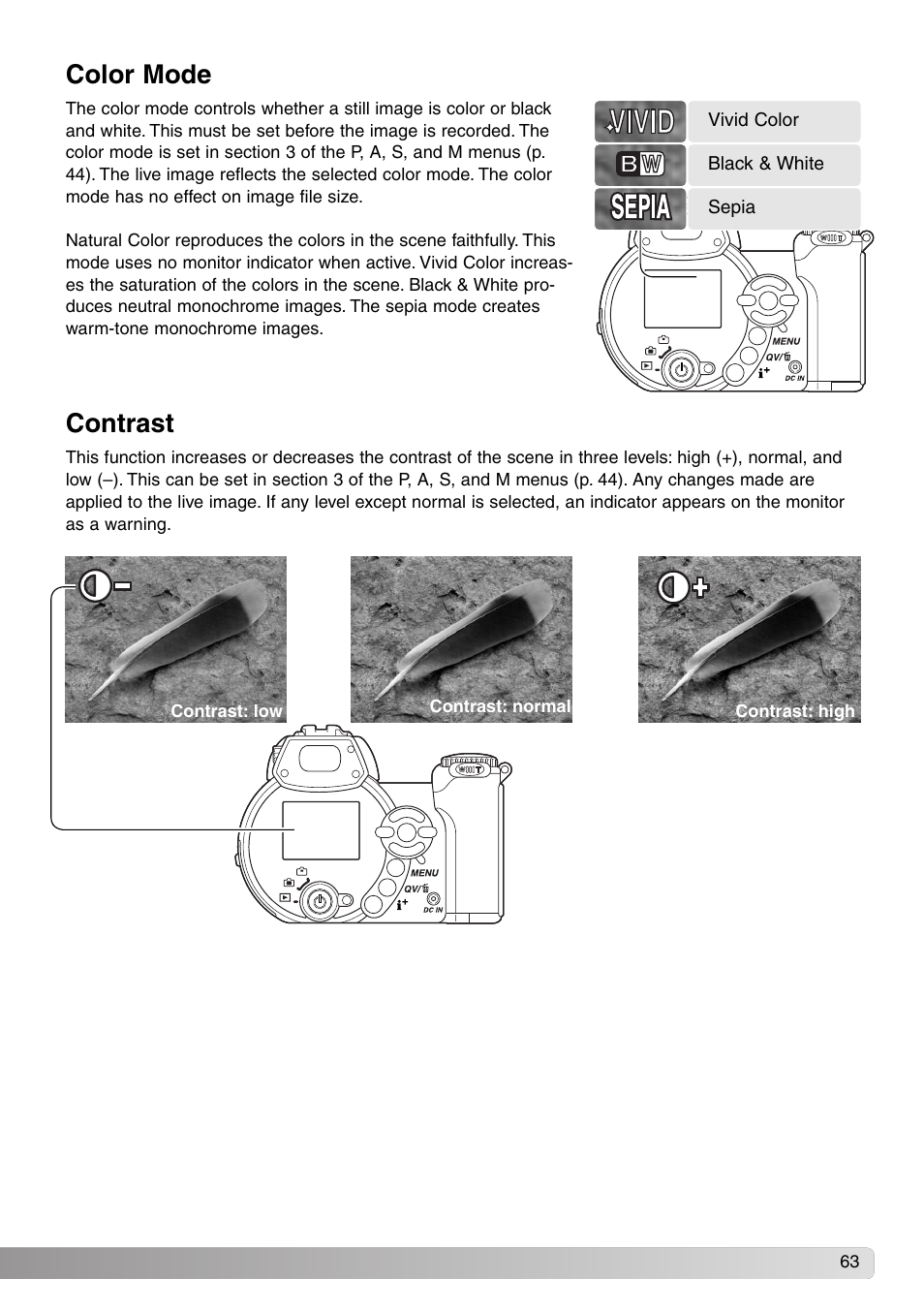 Color Mode

The color mode controls whether a still image is color or black and white. This must be set before the image is recorded. The color mode is set in section 3 of the P, A, S, and M menus (p. 44). The live image reflects the selected color mode. The color mode has no effect on image file size.

Natural Color reproduces the colors in the scene faithfully. This mode uses no monitor indicator when active. Vivid Color increases the saturation of the colors in the scene. Black & White produces neutral monochrome images. The sepia mode creates warm-tone monochrome images.

VIVID Vivid Color
BW Black & White
SEPIA Sepia

MENU
QV/
DC IN

Contrast

This function increases or decreases the contrast of the scene in three levels: high (+), normal, and low (–). This can be set in section 3 of the P, A, S, and M menus (p. 44). Any changes made are applied to the live image. If any level except normal is selected, an indicator appears on the monitor as a warning.

Contrast: low
Contrast: normal
Contrast: high

MENU
QV/
DC IN

63